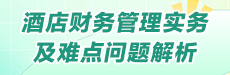 酒店财务管理实务
及难点问题解析